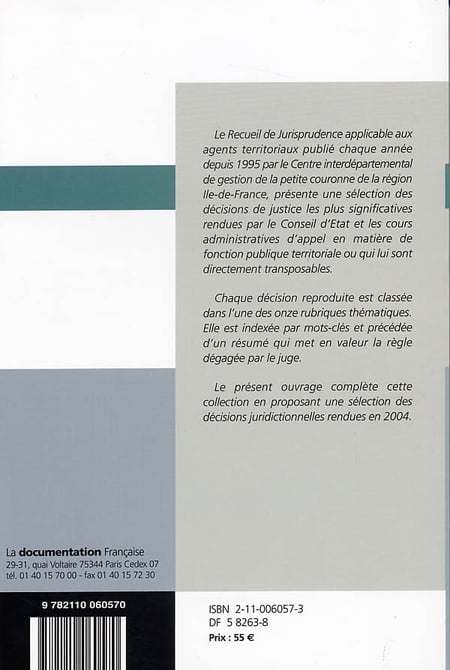 Le Recueil de Jurisprudence applicable aux agents territoriaux publié chaque année depuis 1995 par le Centre interdépartemental de gestion de la petite couronne de la région Ile-de-France, présente une sélection des décisions de justice les plus significatives rendues par le Conseil d'Etat et les cours administratives d'appel en matière de fonction publique territoriale ou qui lui sont directement transposables.

Chaque décision reproduite est classée dans l'une des onze rubriques thématiques. Elle est indexée par mots-clés et précédée d'un résumé qui met en valeur la règle dégagée par le juge.

Le présent ouvrage complète cette collection en proposant une sélection des décisions juridictionnelles rendues en 2004.

La documentation Française
29-31, quai Voltaire 75344 Paris Cedex 07
tél. 01 40 15 70 00 - fax 01 40 15 72 30

9 782110 060570

ISBN 2-11-006057-3
DF 5 8263-8
Prix : 55 €